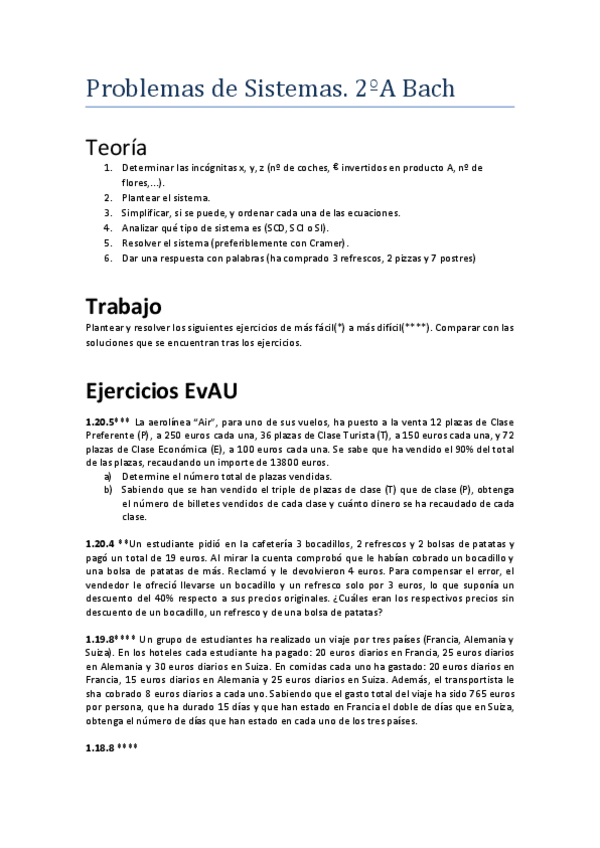 Problemas de Sistemas. 2ºA Bach

Teoría

1. Determinar las incógnitas x, y, z (nº de coches, € invertidos en producto A, nº de flores,...).
2. Plantear el sistema.
3. Simplificar, si se puede, y ordenar cada una de las ecuaciones.
4. Analizar qué tipo de sistema es (SCD, SCI o SI).
5. Resolver el sistema (preferiblemente con Cramer).
6. Dar una respuesta con palabras (ha comprado 3 refrescos, 2 pizzas y 7 postres)

Trabajo

Plantear y resolver los siguientes ejercicios de más fácil(*) a más difícil(****). Comparar con las soluciones que se encuentran tras los ejercicios.

Ejercicios EvAU

1.20.5*** La aerolínea "Air", para uno de sus vuelos, ha puesto a la venta 12 plazas de Clase Preferente (P), a 250 euros cada una, 36 plazas de Clase Turista (T), a 150 euros cada una, y 72 plazas de Clase Económica (E), a 100 euros cada una. Se sabe que ha vendido el 90% del total de las plazas, recaudando un importe de 13800 euros.
a) Determine el número total de plazas vendidas.
b) Sabiendo que se han vendido el triple de plazas de clase (T) que de clase (P), obtenga el número de billetes vendidos de cada clase y cuánto dinero se ha recaudado de cada clase.

1.20.4 **Un estudiante pidió en la cafetería 3 bocadillos, 2 refrescos y 2 bolsas de patatas y pagó un total de 19 euros. Al mirar la cuenta comprobó que le habían cobrado un bocadillo y una bolsa de patatas de más. Reclamó y le devolvieron 4 euros. Para compensar el error, el vendedor le ofreció llevarse un bocadillo y un refresco solo por 3 euros, lo que suponía un descuento del 40% respecto a sus precios originales. ¿Cuáles eran los respectivos precios sin descuento de un bocadillo, un refresco y de una bolsa de patatas?

1.19.8**** Un grupo de estudiantes ha realizado un viaje por tres países (Francia, Alemania y Suiza). En los hoteles cada estudiante ha pagado: 20 euros diarios en Francia, 25 euros diarios en Alemania y 30 euros diarios en Suiza. En comidas cada uno ha gastado: 20 euros diarios en Francia, 15 euros diarios en Alemania y 25 euros diarios en Suiza. Además, el transportista le sha cobrado 8 euros diarios a cada uno. Sabiendo que el gasto total del viaje ha sido 765 euros por persona, que ha durado 15 días y que han estado en Francia el doble de días que en Suiza, obtenga el número de días que han estado en cada uno de los tres países.

1.18.8 ****